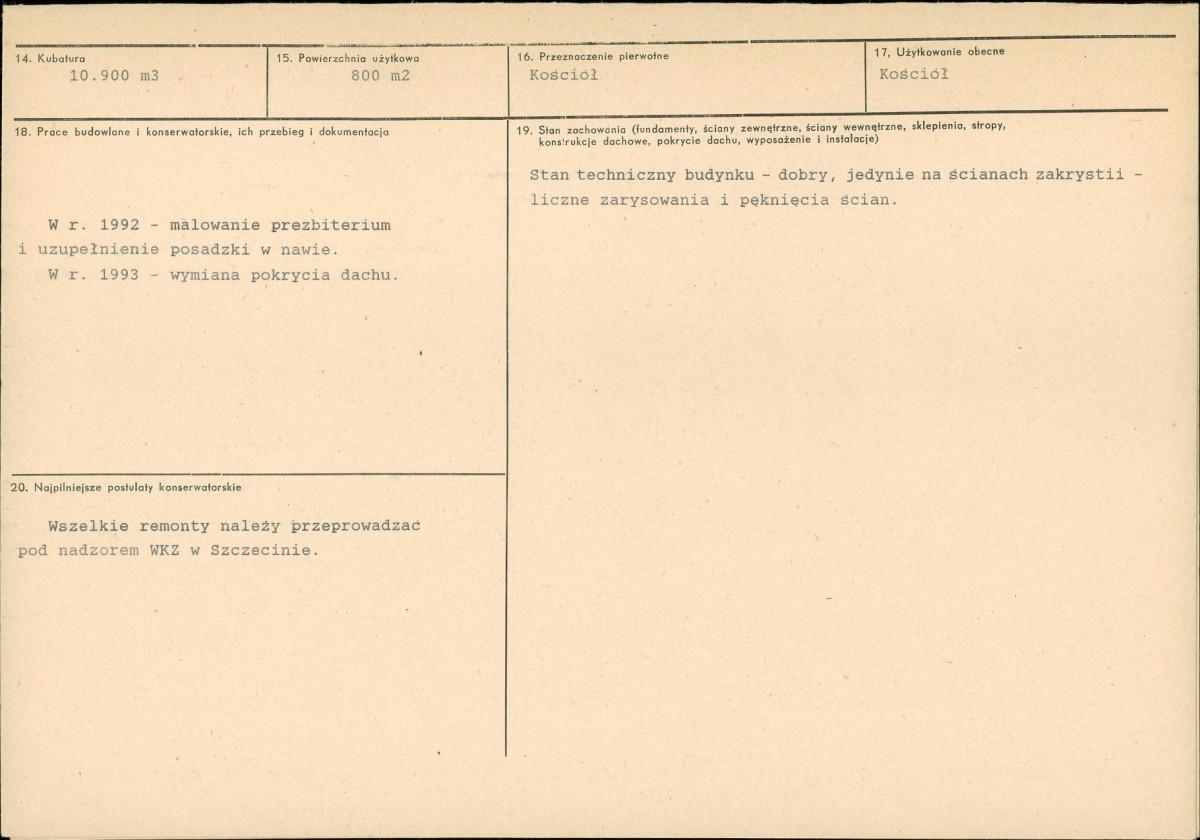 14. Kubatura
10.900 m3

15. Powierzchnia użytkowa
800 m2

16. Przeznaczenie pierwotne
Kościół

17. Użytkowanie obecne
Kościół

18. Prace budowlane i konserwatorskie, ich przebieg i dokumentacja

W r. 1992 - malowanie prezbiterium i uzupełnienie posadzki w nawie.
W r. 1993 - wymiana pokrycia dachu.

20. Najpilniejsze postulaty konserwatorskie

Wszelkie remonty należy przeprowadzać pod nadzorem WKZ w Szczecinie.

19. Stan zachowania (fundamenty, ściany zewnętrzne, ściany wewnętrzne, sklepienia, stropy, konstrukcje dachowe, pokrycie dachu, wyposażenie i instalacje)

Stan techniczny budynku - dobry, jedynie na ścianach zakrystii - liczne zarysowania i pęknięcia ścian.